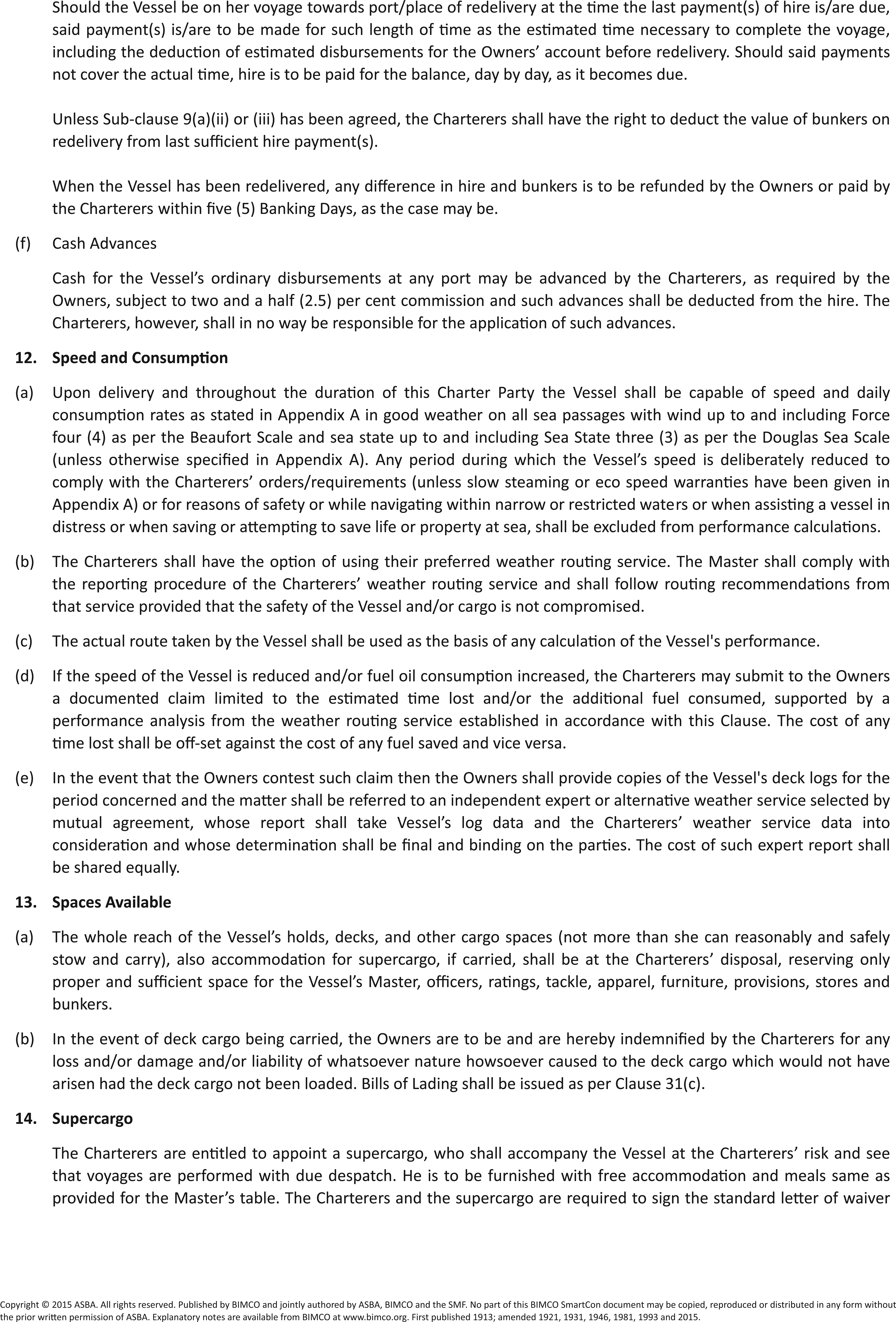 Should the Vessel be on her voyage towards port/place of redelivery at the time the last payment(s) of hire is/are due, said payment(s) is/are to be made for such length of time as the estimated time necessary to complete the voyage, including the deduction of estimated disbursements for the Owners' account before redelivery. Should said payments not cover the actual time, hire is to be paid for the balance, day by day, as it becomes due.

Unless Sub-clause 9(a)(ii) or (iii) has been agreed, the Charterers shall have the right to deduct the value of bunkers on redelivery from last sufficient hire payment(s).

When the Vessel has been redelivered, any difference in hire and bunkers is to be refunded by the Owners or paid by the Charterers within five (5) Banking Days, as the case may be.

(f) Cash Advances

Cash for the Vessel's ordinary disbursements at any port may be advanced by the Charterers, as required by the Owners, subject to two and a half (2.5) per cent commission and such advances shall be deducted from the hire. The Charterers, however, shall in no way be responsible for the application of such advances.

12. Speed and Consumption

(a) Upon delivery and throughout the duration of this Charter Party the Vessel shall be capable of speed and daily consumption rates as stated in Appendix A in good weather on all sea passages with wind up to and including Force four (4) as per the Beaufort Scale and sea state up to and including Sea State three (3) as per the Douglas Sea Scale (unless otherwise specified in Appendix A). Any period during which the Vessel's speed is deliberately reduced to comply with the Charterers' orders/requirements (unless slow steaming or eco speed warranties have been given in Appendix A) or for reasons of safety or while navigating within narrow or restricted waters or when assisting a vessel in distress or when saving or attempting to save life or property at sea, shall be excluded from performance calculations.

(b) The Charterers shall have the option of using their preferred weather routing service. The Master shall comply with the reporting procedure of the Charterers' weather routing service and shall follow routing recommendations from that service provided that the safety of the Vessel and/or cargo is not compromised.

(c) The actual route taken by the Vessel shall be used as the basis of any calculation of the Vessel's performance.

(d) If the speed of the Vessel is reduced and/or fuel oil consumption increased, the Charterers may submit to the Owners a documented claim limited to the estimated time lost and/or the additional fuel consumed, supported by a performance analysis from the weather routing service established in accordance with this Clause. The cost of any time lost shall be off-set against the cost of any fuel saved and vice versa.

(e) In the event that the Owners contest such claim then the Owners shall provide copies of the Vessel's deck logs for the period concerned and the matter shall be referred to an independent expert or alternative weather service selected by mutual agreement, whose report shall take Vessel's log data and the Charterers' weather service data into consideration and whose determination shall be final and binding on the parties. The cost of such expert report shall be shared equally.

13. Spaces Available

(a) The whole reach of the Vessel's holds, decks, and other cargo spaces (not more than she can reasonably and safely stow and carry), also accommodation for supercargo, if carried, shall be at the Charterers' disposal, reserving only proper and sufficient space for the Vessel's Master, officers, ratings, tackle, apparel, furniture, provisions, stores and bunkers.

(b) In the event of deck cargo being carried, the Owners are to be and are hereby indemnified by the Charterers for any loss and/or damage and/or liability of whatsoever nature howsoever caused to the deck cargo which would not have arisen had the deck cargo not been loaded. Bills of Lading shall be issued as per Clause 31(c).

14. Supercargo

The Charterers are entitled to appoint a supercargo, who shall accompany the Vessel at the Charterers' risk and see that voyages are performed with due despatch. He is to be furnished with free accommodation and meals same as provided for the Master's table. The Charterers and the supercargo are required to sign the standard letter of waiver

Copyright © 2015 ASBA. All rights reserved. Published by BIMCO and jointly authored by ASBA, BIMCO and the SMF. No part of this BIMCO SmartCon document may be copied, reproduced or distributed in any form without the prior written permission of ASBA. Explanatory notes are available from BIMCO at www.bimco.org. First published 1913; amended 1921, 1931, 1946, 1981, 1993 and 2015.